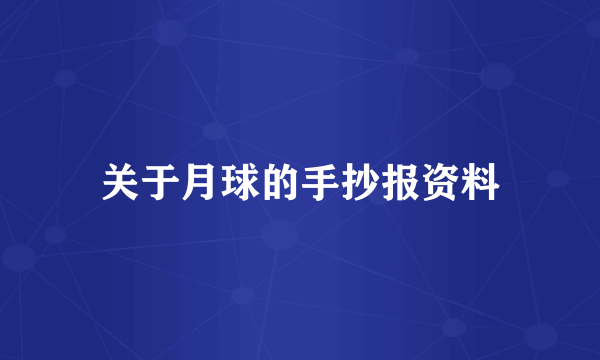 关于月球的手抄报资料